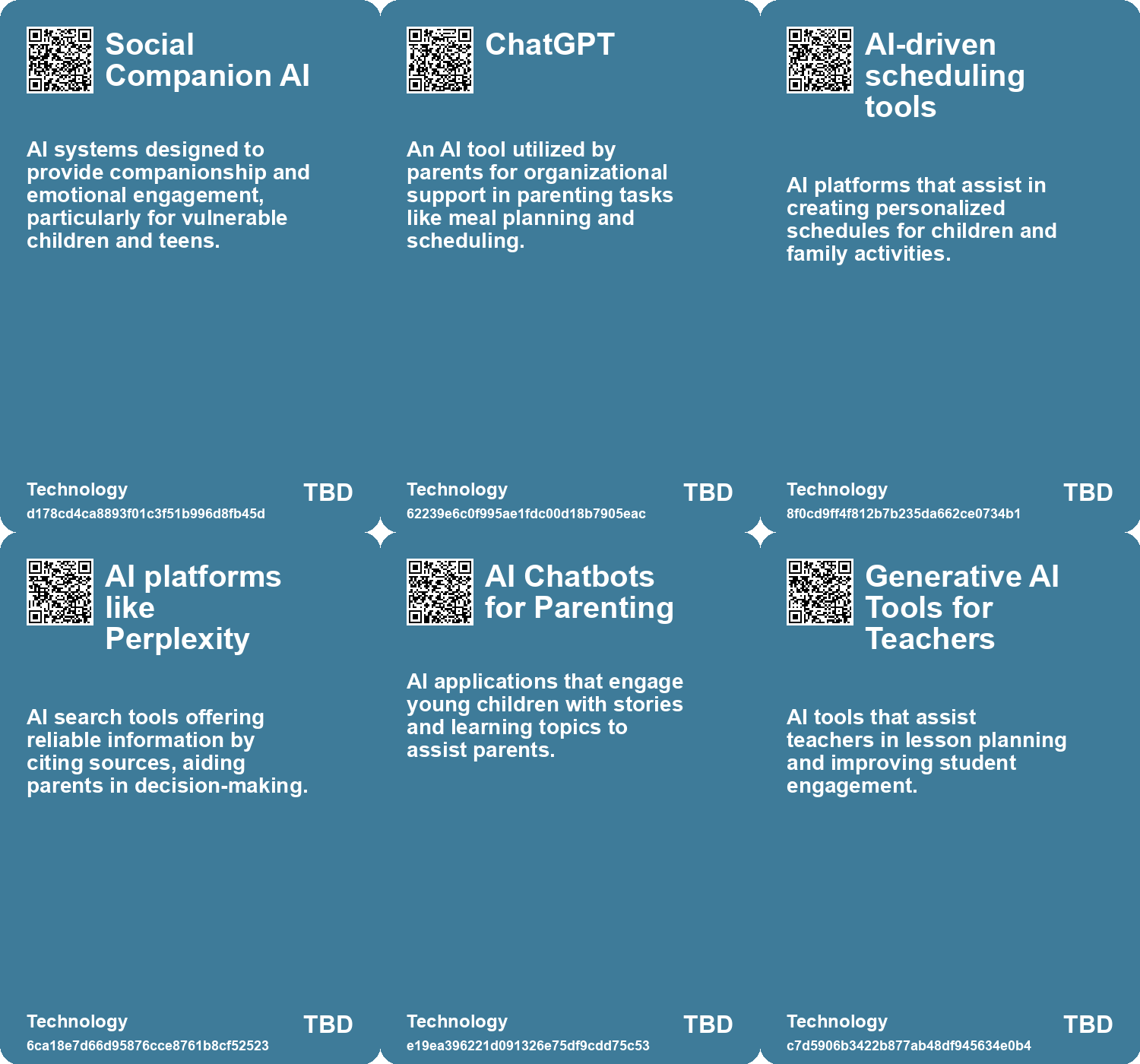 Social Companion AI

AI systems designed to provide companionship and emotional engagement, particularly for vulnerable children and teens.

Technology
d178cd4ca8893f01c3f51b996d8fb45d
TBD

ChatGPT

An AI tool utilized by parents for organizational support in parenting tasks like meal planning and scheduling.

Technology
62239e6c0f995ae1fdc00d18b7905eac
TBD

AI-driven scheduling tools

AI platforms that assist in creating personalized schedules for children and family activities.

Technology
8f0cd9ff4f812b7b235da662ce0734b1
TBD

AI platforms like Perplexity

AI search tools offering reliable information by citing sources, aiding parents in decision-making.

Technology
6ca18e7d66d95876cce8761b8cf52523
TBD

AI Chatbots for Parenting

AI applications that engage young children with stories and learning topics to assist parents.

Technology
e19ea396221d091326e75df9cdd75c53
TBD

Generative AI Tools for Teachers

AI tools that assist teachers in lesson planning and improving student engagement.

Technology
c7d5906b3422b877ab48df945634e0b4
TBD